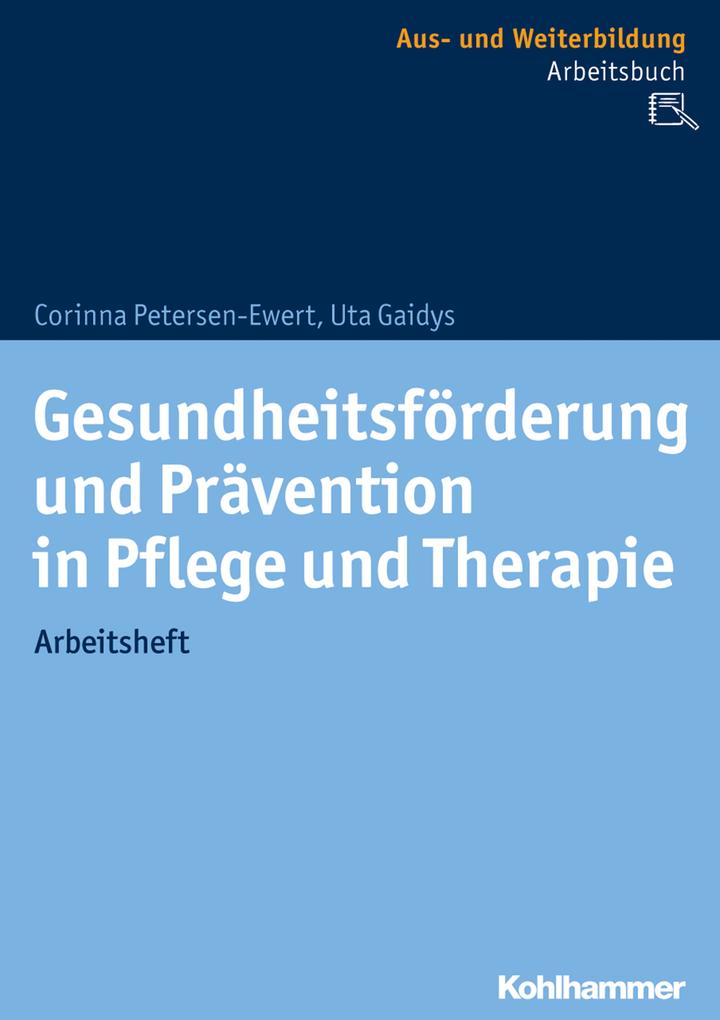 Aus- und Weiterbildung
Arbeitsbuch

Corinna Petersen-Ewert, Uta Gaidys

Gesundheitsförderung und Prävention in Pflege und Therapie

Arbeitsheft

Kohlhammer